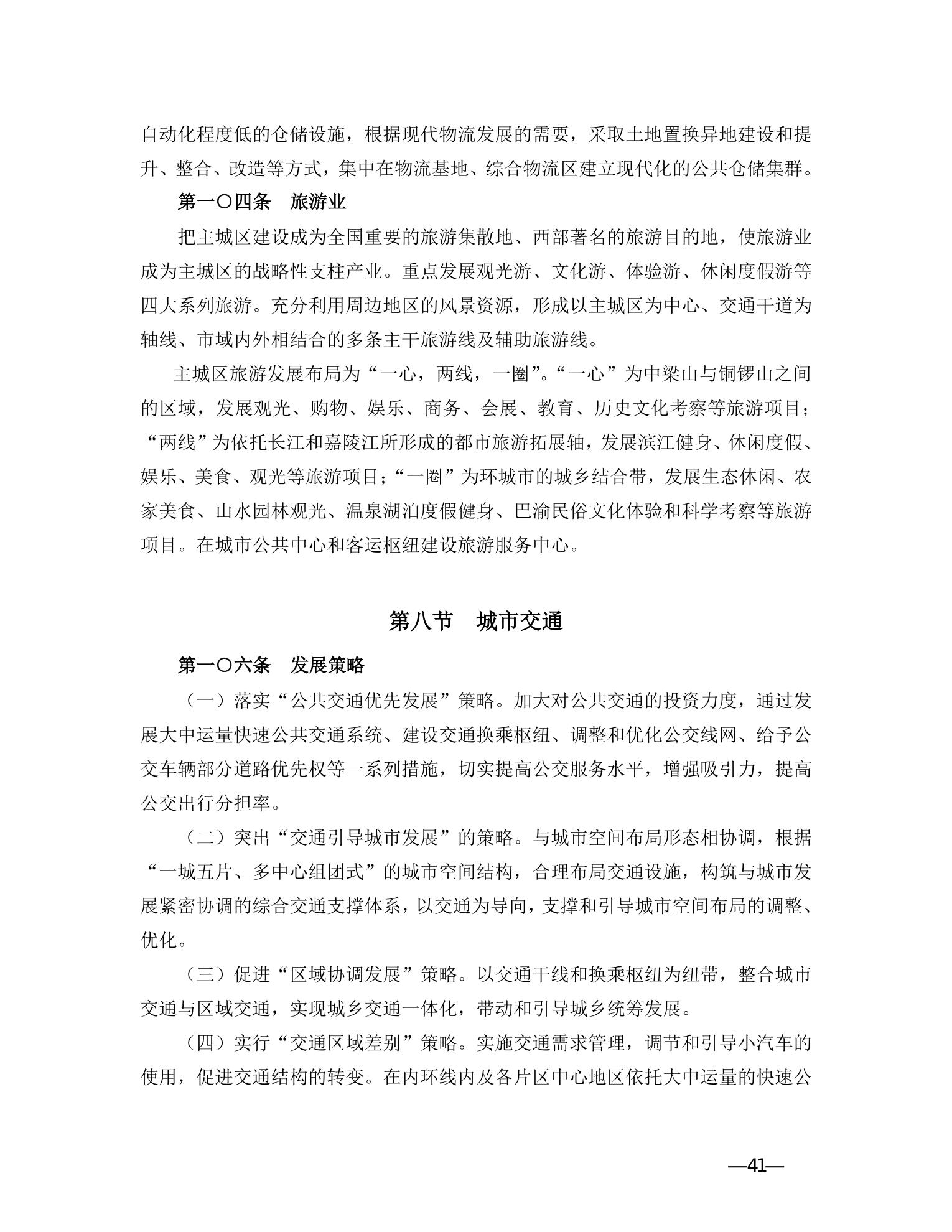 自动化程度低的仓储设施，根据现代物流发展的需要，采取土地置换异地建设和提升、整合、改造等方式，集中在物流基地、综合物流区建立现代化的公共仓储集群。

第一〇四条　旅游业

把主城区建设成为全国重要的旅游集散地、西部著名的旅游目的地，使旅游业成为主城区的战略性支柱产业。重点发展观光游、文化游、体验游、休闲度假游等四大系列旅游。充分利用周边地区的风景资源，形成以主城区为中心、交通干道为轴线、市域内外相结合的多条主干旅游线及辅助旅游线。

主城区旅游发展布局为“一心，两线，一圈”。“一心”为中梁山与铜锣山之间的区域，发展观光、购物、娱乐、商务、会展、教育、历史文化考察等旅游项目；“两线”为依托长江和嘉陵江所形成的都市旅游拓展轴，发展滨江健身、休闲度假、娱乐、美食、观光等旅游项目；“一圈”为环城市的城乡结合带，发展生态休闲、农家美食、山水园林观光、温泉湖泊度假健身、巴渝民俗文化体验和科学考察等旅游项目。在城市公共中心和客运枢纽建设旅游服务中心。

第八节　城市交通

第一〇六条　发展策略

（一）落实“公共交通优先发展”策略。加大对公共交通的投资力度，通过发展大中运量快速公共交通系统、建设交通换乘枢纽、调整和优化公交线网、给予公交车辆部分道路优先权等一系列措施，切实提高公交服务水平，增强吸引力，提高公交出行分担率。

（二）突出“交通引导城市发展”的策略。与城市空间布局形态相协调，根据“一城五片、多中心组团式”的城市空间结构，合理布局交通设施，构筑与城市发展紧密协调的综合交通支撑体系，以交通为导向，支撑和引导城市空间布局的调整、优化。

（三）促进“区域协调发展”策略。以交通干线和换乘枢纽为纽带，整合城市交通与区域交通，实现城乡交通一体化，带动和引导城乡统筹发展。

（四）实行“交通区域差别”策略。实施交通需求管理，调节和引导小汽车的使用，促进交通结构的转变。在内环线内及各片区中心地区依托大中运量的快速公

—41—